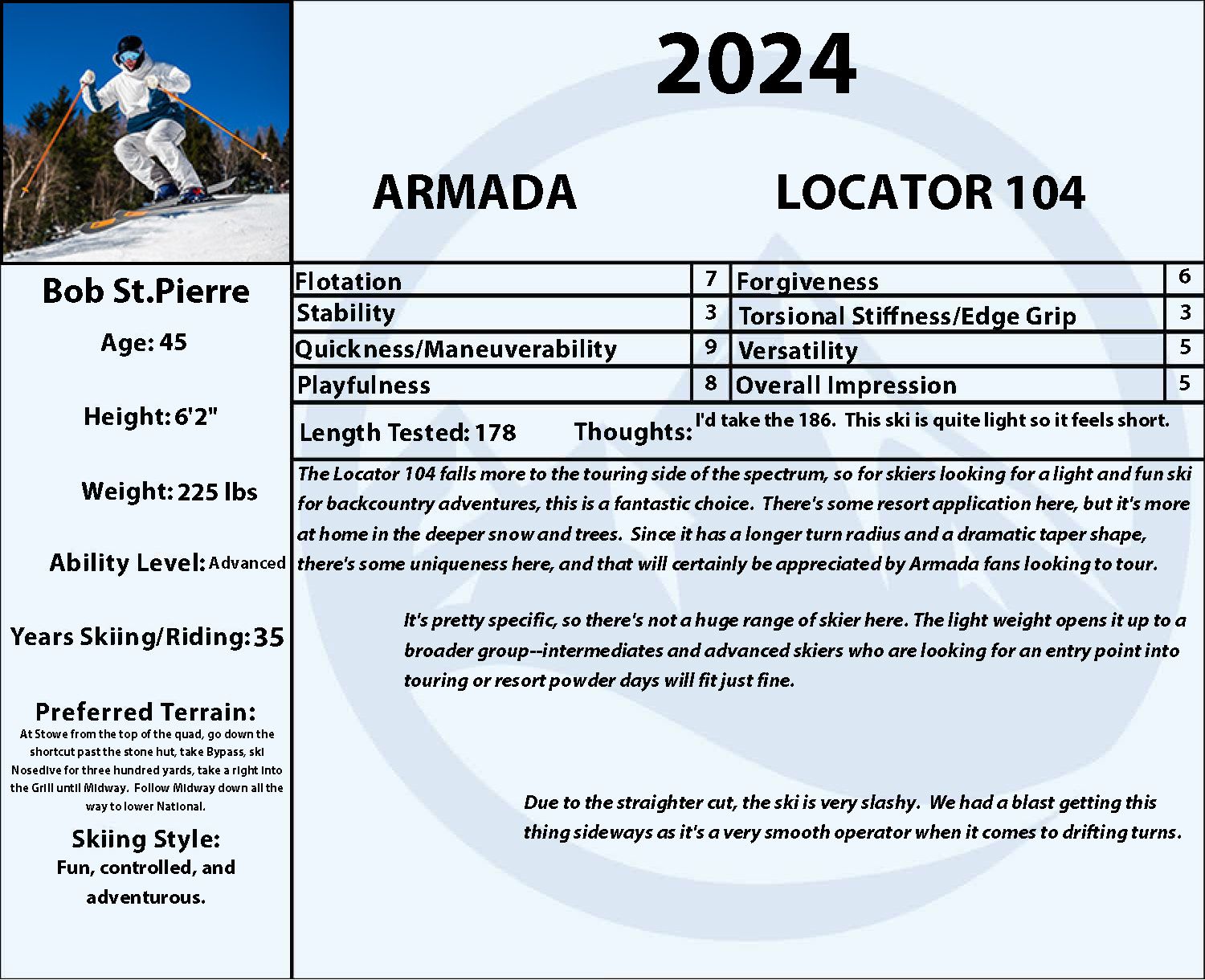 2024

ARMADA LOCATOR 104

Bob St.Pierre

Age: 45

Height: 6'2"

Weight: 225 lbs

Ability Level: Advanced

Years Skiing/Riding: 35

Preferred Terrain:
At Stowe from the top of the quad, go down the shortcut past the stone hut, take Bypass, ski Nosedive for three hundred yards, take a right into the Grill until Midway. Follow Midway down all the way to lower National.

Skiing Style:
Fun, controlled, and adventurous.

| Flotation | 7 | Forgiveness | 6 |
|---|---|---|---|
| Stability | 3 | Torsional Stiffness/Edge Grip | 3 |
| Quickness/Maneuverability | 9 | Versatility | 5 |
| Playfulness | 8 | Overall Impression | 5 |

Length Tested: 178 Thoughts: I'd take the 186. This ski is quite light so it feels short.

The Locator 104 falls more to the touring side of the spectrum, so for skiers looking for a light and fun ski for backcountry adventures, this is a fantastic choice. There's some resort application here, but it's more at home in the deeper snow and trees. Since it has a longer turn radius and a dramatic taper shape, there's some uniqueness here, and that will certainly be appreciated by Armada fans looking to tour.

It's pretty specific, so there's not a huge range of skier here. The light weight opens it up to a broader group--intermediates and advanced skiers who are looking for an entry point into touring or resort powder days will fit just fine.

Due to the straighter cut, the ski is very slashy. We had a blast getting this thing sideways as it's a very smooth operator when it comes to drifting turns.